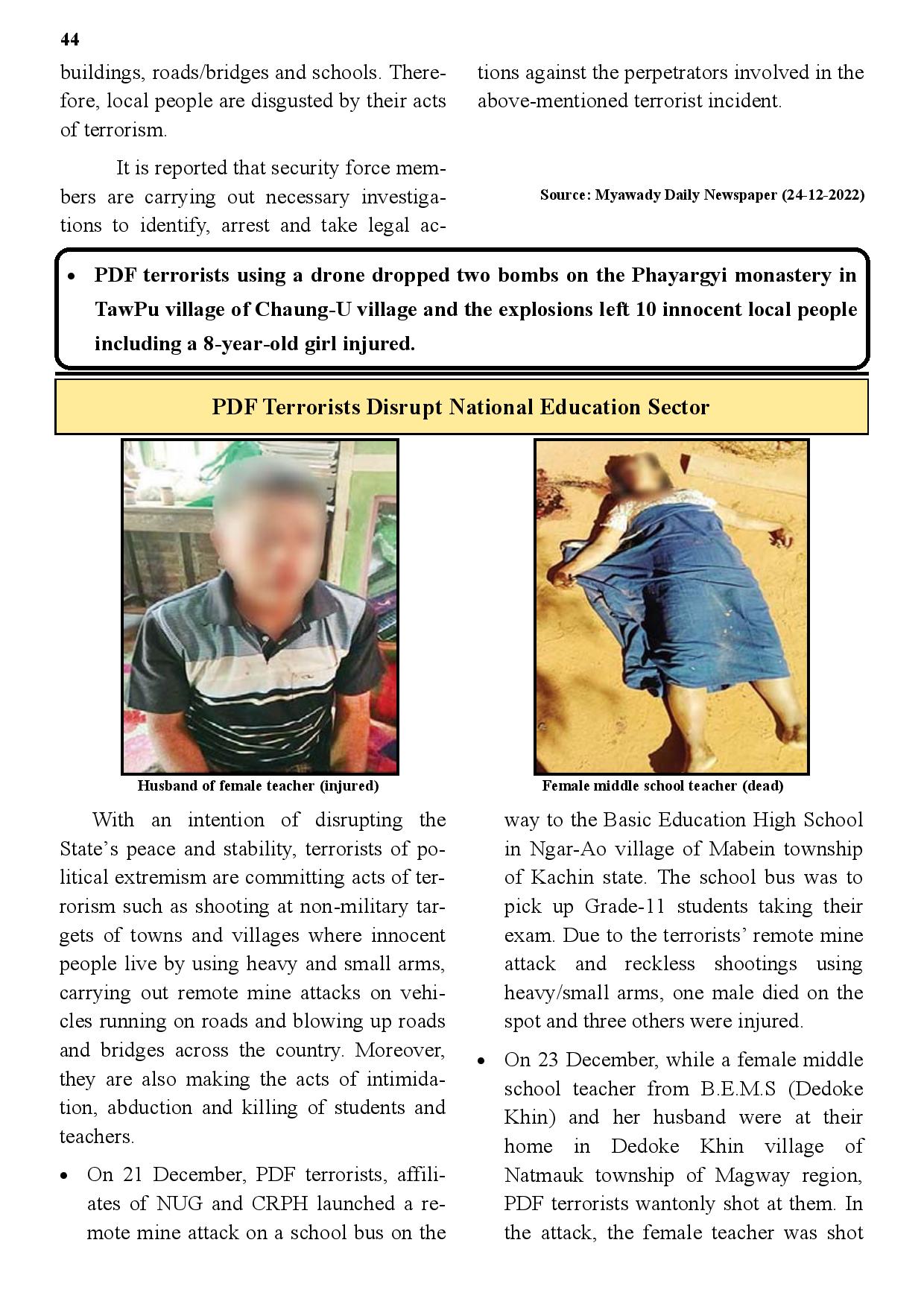 44

buildings, roads/bridges and schools. Therefore, local people are disgusted by their acts of terrorism.

It is reported that security force members are carrying out necessary investigations to identify, arrest and take legal actions against the perpetrators involved in the above-mentioned terrorist incident.

Source: Myawady Daily Newspaper (24-12-2022)

• PDF terrorists using a drone dropped two bombs on the Phayargyi monastery in TawPu village of Chaung-U village and the explosions left 10 innocent local people including a 8-year-old girl injured.

PDF Terrorists Disrupt National Education Sector

Husband of female teacher (injured)

Female middle school teacher (dead)

With an intention of disrupting the State's peace and stability, terrorists of political extremism are committing acts of terrorism such as shooting at non-military targets of towns and villages where innocent people live by using heavy and small arms, carrying out remote mine attacks on vehicles running on roads and blowing up roads and bridges across the country. Moreover, they are also making the acts of intimidation, abduction and killing of students and teachers.

• On 21 December, PDF terrorists, affiliates of NUG and CRPH launched a remote mine attack on a school bus on the way to the Basic Education High School in Ngar-Ao village of Mabein township of Kachin state. The school bus was to pick up Grade-11 students taking their exam. Due to the terrorists' remote mine attack and reckless shootings using heavy/small arms, one male died on the spot and three others were injured.

• On 23 December, while a female middle school teacher from B.E.M.S (Dedoke Khin) and her husband were at their home in Dedoke Khin village of Natmauk township of Magway region, PDF terrorists wantonly shot at them. In the attack, the female teacher was shot